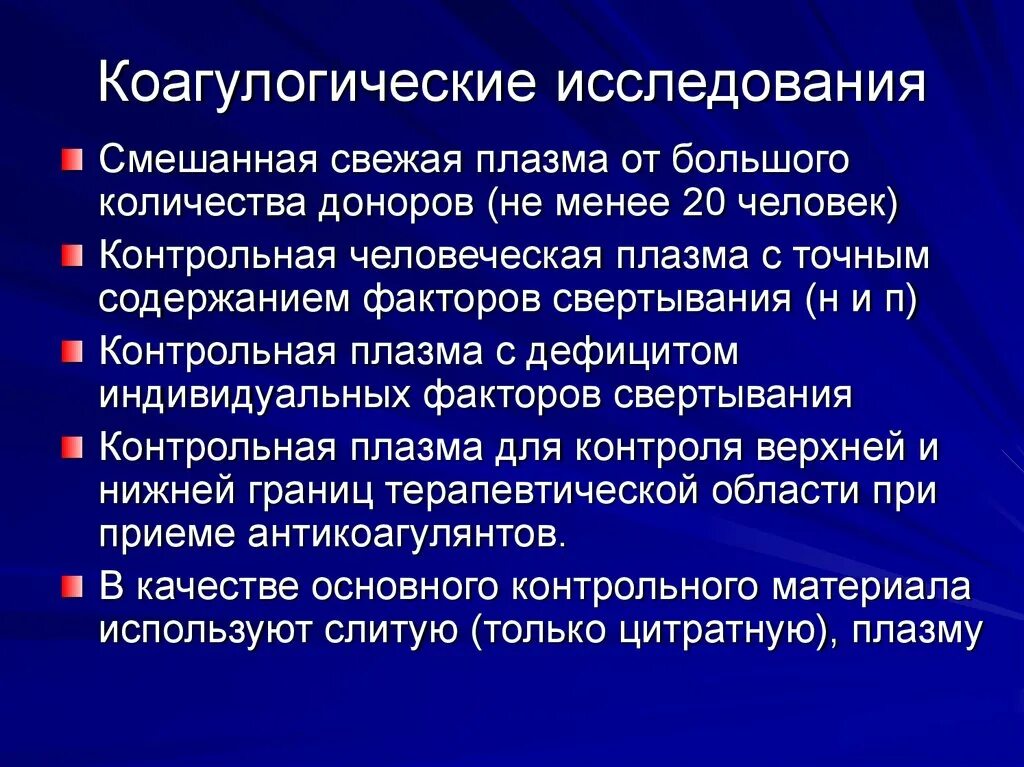 Коагулогические исследования

Смешанная свежая плазма от большого количества доноров (не менее 20 человек)

Контрольная человеческая плазма с точным содержанием факторов свертывания (н и п)

Контрольная плазма с дефицитом индивидуальных факторов свертывания

Контрольная плазма для контроля верхней и нижней границ терапевтической области при приеме антикоагулянтов.

В качестве основного контрольного материала используют слитую (только цитратную), плазму